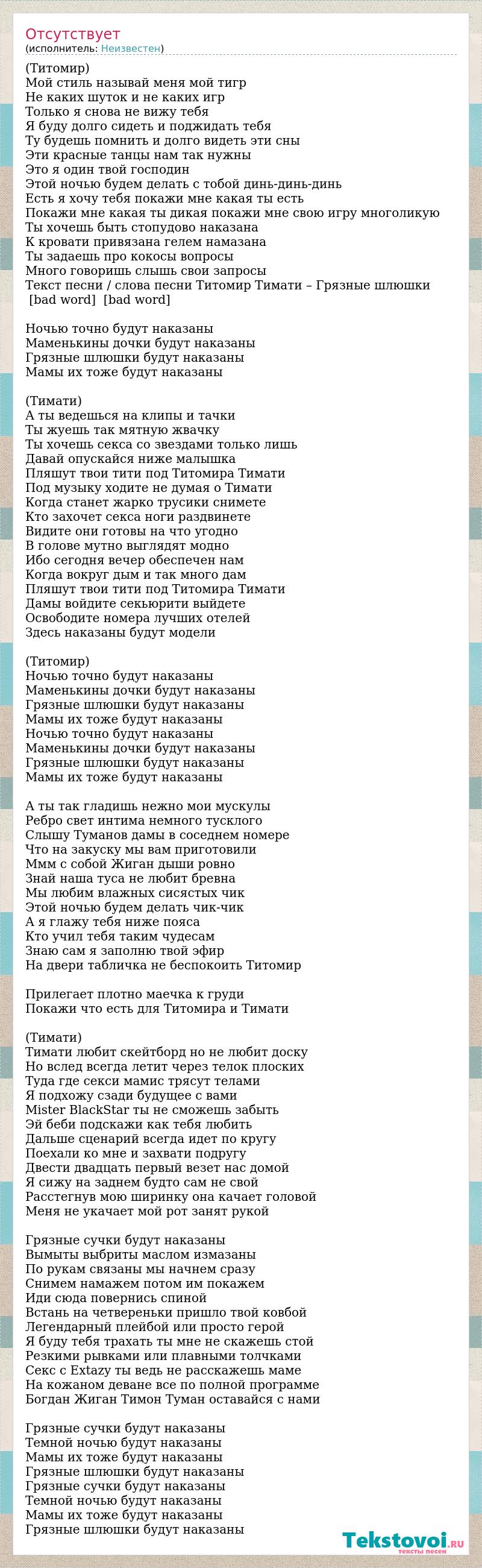 Отсутствует
(исполнитель: Неизвестен)

(Титомир)
Мой стиль называй меня мой тигр
Не каких шуток и не каких игр
Только я снова не вижу тебя
Я буду долго сидеть и поджидать тебя
Ту будешь помнить и долго видеть эти сны
Эти красные танцы нам так нужны
Это я один твой господин
Этой ночью будем делать с тобой динь-динь-динь
Есть я хочу тебя покажи мне какая ты есть
Покажи мне какая ты дикая покажи мне свою игру многоликую
Ты хочешь быть стопудово наказана
К кровати привязана гелем намазана
Ты задаешь про кокосы вопросы
Много говоришь слышь свои запросы
Текст песни / слова песни Титомир Тимати – Грязные шлюшки
[bad word] [bad word]

Ночью точно будут наказаны
Маменькины дочки будут наказаны
Грязные шлюшки будут наказаны
Мамы их тоже будут наказаны

(Тимати)
А ты ведешься на клипы и тачки
Ты жуешь так мятную жвачку
Ты хочешь секса со звездами только лишь
Давай опускайся ниже малышка
Пляшут твои тити под Титомира Тимати
Под музыку ходите не думая о Тимати
Когда станет жарко трусики снимете
Кто захочет секса ноги раздвинете
Видите они готовы на что угодно
В голове мутно выглядят модно
Ибо сегодня вечер обеспечен нам
Когда вокруг дым и так много дам
Пляшут твои тити под Титомира Тимати
Дамы войдите секьюрити выйдете
Освободите номера лучших отелей
Здесь наказаны будут модели

(Титомир)
Ночью точно будут наказаны
Маменькины дочки будут наказаны
Грязные шлюшки будут наказаны
Мамы их тоже будут наказаны
Ночью точно будут наказаны
Маменькины дочки будут наказаны
Грязные шлюшки будут наказаны
Мамы их тоже будут наказаны

А ты так гладишь нежно мои мускулы
Ребро свет интима немного тусклого
Слышу Туманов дамы в соседнем номере
Что на закуску мы вам приготовили
Ммм с собой Жиган дыши ровно
Знай наша туса не любит бревна
Мы любим влажных сисястых чик
Этой ночью будем делать чик-чик
А я глажу тебя ниже пояса
Кто учил тебя таким чудесам
Знаю сам я заполню твой эфир
На двери табличка не беспокоить Титомир

Прилегает плотно маечка к груди
Покажи что есть для Титомира и Тимати

(Тимати)
Тимати любит скейтборд но не любит доску
Но вслед всегда летит через телок плоских
Туда где секси мамис трясут телами
Я подхожу сзади будущее с вами
Mister BlackStar ты не сможешь забыть
Эй беби подскажи как тебя любить
Дальше сценарий всегда идет по кругу
Поехали ко мне и захвати подругу
Двести двадцать первый везет нас домой
Я сижу на заднем будто сам не свой
Расстегнув мою ширинку она качает головой
Меня не укачает мой рот занят рукой

Грязные сучки будут наказаны
Вымыты выбриты маслом измазаны
По рукам связаны мы начнем сразу
Снимем намажем потом им покажем
Иди сюда повернись спиной
Встань на четвереньки пришло твой ковбой
Легендарный плейбой или просто герой
Я буду тебя трахать ты мне не скажешь стой
Резкими рывками или плавными толчками
Секс с Extazy ты ведь не расскажешь маме
На кожаном деване все по полной программе
Богдан Жиган Тимон Туман оставайся с нами

Грязные сучки будут наказаны
Темной ночью будут наказаны
Мамы их тоже будут наказаны
Грязные шлюшки будут наказаны
Грязные сучки будут наказаны
Темной ночью будут наказаны
Мамы их тоже будут наказаны
Грязные шлюшки будут наказаны

Tekstovoi.ru
тексты песен